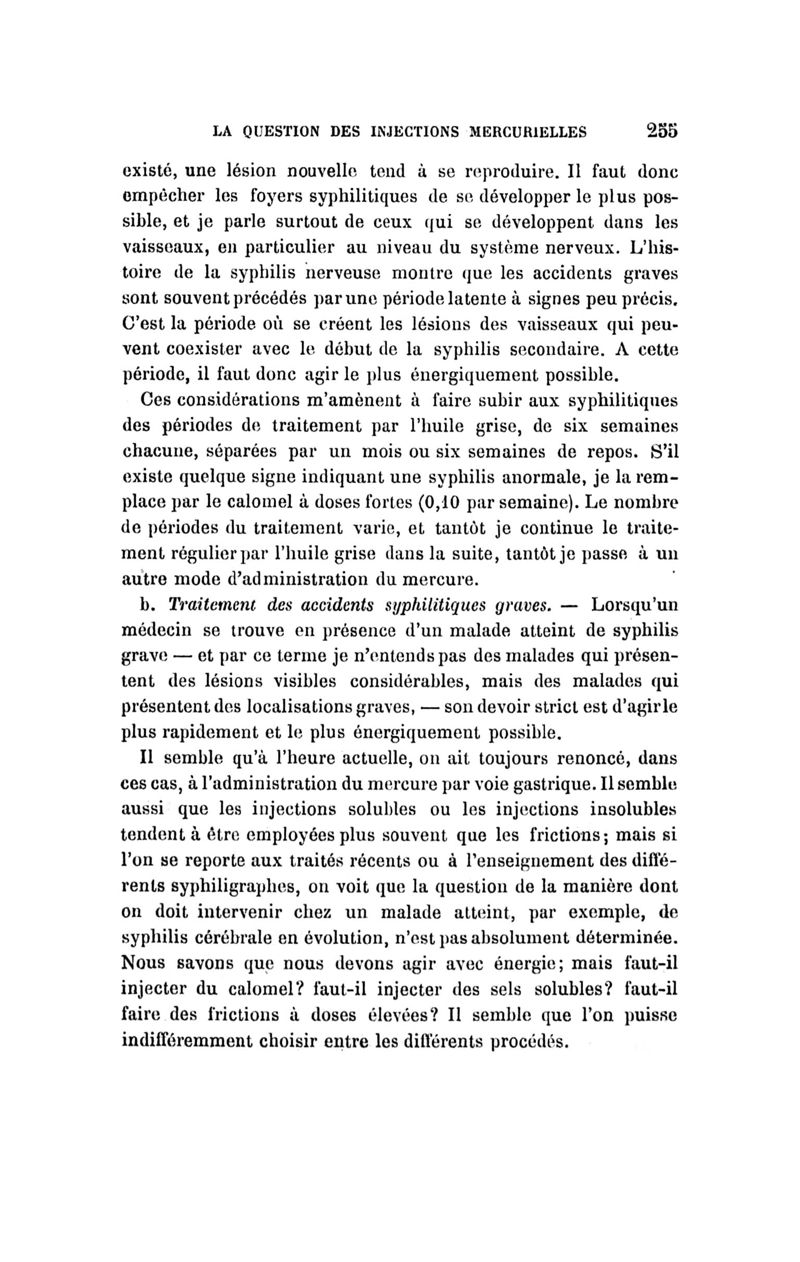 LA QUESTION DES INJECTIONS MERCURIELLES 255

existé, une lésion nouvelle tend à se reproduire. Il faut donc empêcher les foyers syphilitiques de se développer le plus possible, et je parle surtout de ceux qui se développent dans les vaisseaux, en particulier au niveau du système nerveux. L'histoire de la syphilis nerveuse montre que les accidents graves sont souvent précédés par une période latente à signes peu précis. C'est la période où se créent les lésions des vaisseaux qui peuvent coexister avec le début de la syphilis secondaire. A cette période, il faut donc agir le plus énergiquement possible.

Ces considérations m'amènent à faire subir aux syphilitiques des périodes de traitement par l'huile grise, de six semaines chacune, séparées par un mois ou six semaines de repos. S'il existe quelque signe indiquant une syphilis anormale, je la remplace par le calomel à doses fortes (0,10 par semaine). Le nombre de périodes du traitement varie, et tantôt je continue le traitement régulier par l'huile grise dans la suite, tantôt je passe à un autre mode d'administration du mercure.

b. Traitement des accidents syphilitiques graves. — Lorsqu'un médecin se trouve en présence d'un malade atteint de syphilis grave — et par ce terme je n'entends pas des malades qui présentent des lésions visibles considérables, mais des malades qui présentent des localisations graves, — son devoir strict est d'agir le plus rapidement et le plus énergiquement possible.

Il semble qu'à l'heure actuelle, on ait toujours renoncé, dans ces cas, à l'administration du mercure par voie gastrique. Il semble aussi que les injections solubles ou les injections insolubles tendent à être employées plus souvent que les frictions; mais si l'on se reporte aux traités récents ou à l'enseignement des différents syphiligraphes, on voit que la question de la manière dont on doit intervenir chez un malade atteint, par exemple, de syphilis cérébrale en évolution, n'est pas absolument déterminée. Nous savons que nous devons agir avec énergie; mais faut-il injecter du calomel? faut-il injecter des sels solubles? faut-il faire des frictions à doses élevées? Il semble que l'on puisse indifféremment choisir entre les différents procédés.